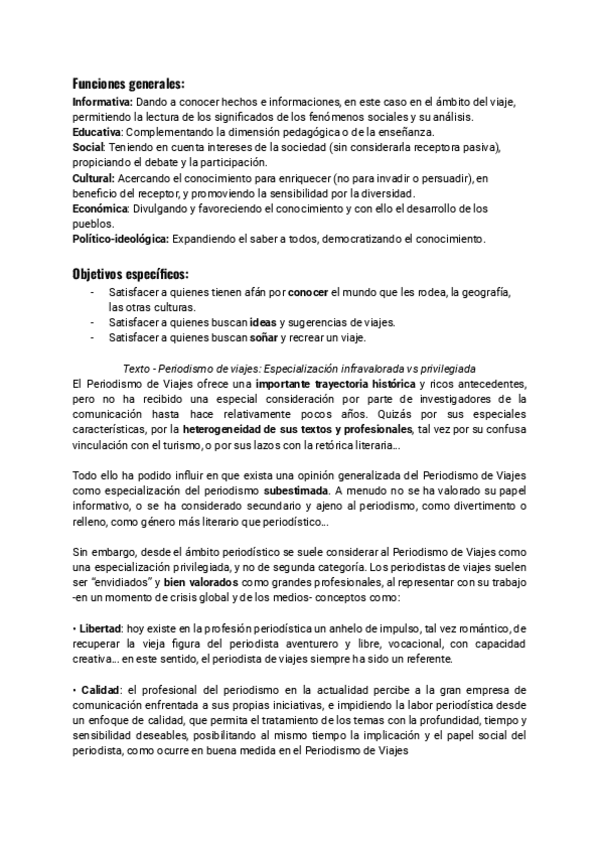 Funciones generales:
Informativa: Dando a conocer hechos e informaciones, en este caso en el ámbito del viaje, permitiendo la lectura de los significados de los fenómenos sociales y su análisis.
Educativa: Complementando la dimensión pedagógica o de la enseñanza.
Social: Teniendo en cuenta intereses de la sociedad (sin considerarla receptora pasiva), propiciando el debate y la participación.
Cultural: Acercando el conocimiento para enriquecer (no para invadir o persuadir), en beneficio del receptor, y promoviendo la sensibilidad por la diversidad.
Económica: Divulgando y favoreciendo el conocimiento y con ello el desarrollo de los pueblos.
Político-ideológica: Expandiendo el saber a todos, democratizando el conocimiento.

Objetivos específicos:
- Satisfacer a quienes tienen afán por conocer el mundo que les rodea, la geografía, las otras culturas.
- Satisfacer a quienes buscan ideas y sugerencias de viajes.
- Satisfacer a quienes buscan soñar y recrear un viaje.

Texto - Periodismo de viajes: Especialización infravalorada vs privilegiada
El Periodismo de Viajes ofrece una importante trayectoria histórica y ricos antecedentes, pero no ha recibido una especial consideración por parte de investigadores de la comunicación hasta hace relativamente pocos años. Quizás por sus especiales características, por la heterogeneidad de sus textos y profesionales, tal vez por su confusa vinculación con el turismo, o por sus lazos con la retórica literaria...

Todo ello ha podido influir en que exista una opinión generalizada del Periodismo de Viajes como especialización del periodismo subestimada. A menudo no se ha valorado su papel informativo, o se ha considerado secundario y ajeno al periodismo, como divertimento o relleno, como género más literario que periodístico...

Sin embargo, desde el ámbito periodístico se suele considerar al Periodismo de Viajes como una especialización privilegiada, y no de segunda categoría. Los periodistas de viajes suelen ser "envidiados" y bien valorados como grandes profesionales, al representar con su trabajo -en un momento de crisis global y de los medios- conceptos como:

• Libertad: hoy existe en la profesión periodística un anhelo de impulso, tal vez romántico, de recuperar la vieja figura del periodista aventurero y libre, vocacional, con capacidad creativa... en este sentido, el periodista de viajes siempre ha sido un referente.

• Calidad: el profesional del periodismo en la actualidad percibe a la gran empresa de comunicación enfrentada a sus propias iniciativas, e impidiendo la labor periodística desde un enfoque de calidad, que permita el tratamiento de los temas con la profundidad, tiempo y sensibilidad deseables, posibilitando al mismo tiempo la implicación y el papel social del periodista, como ocurre en buena medida en el Periodismo de Viajes